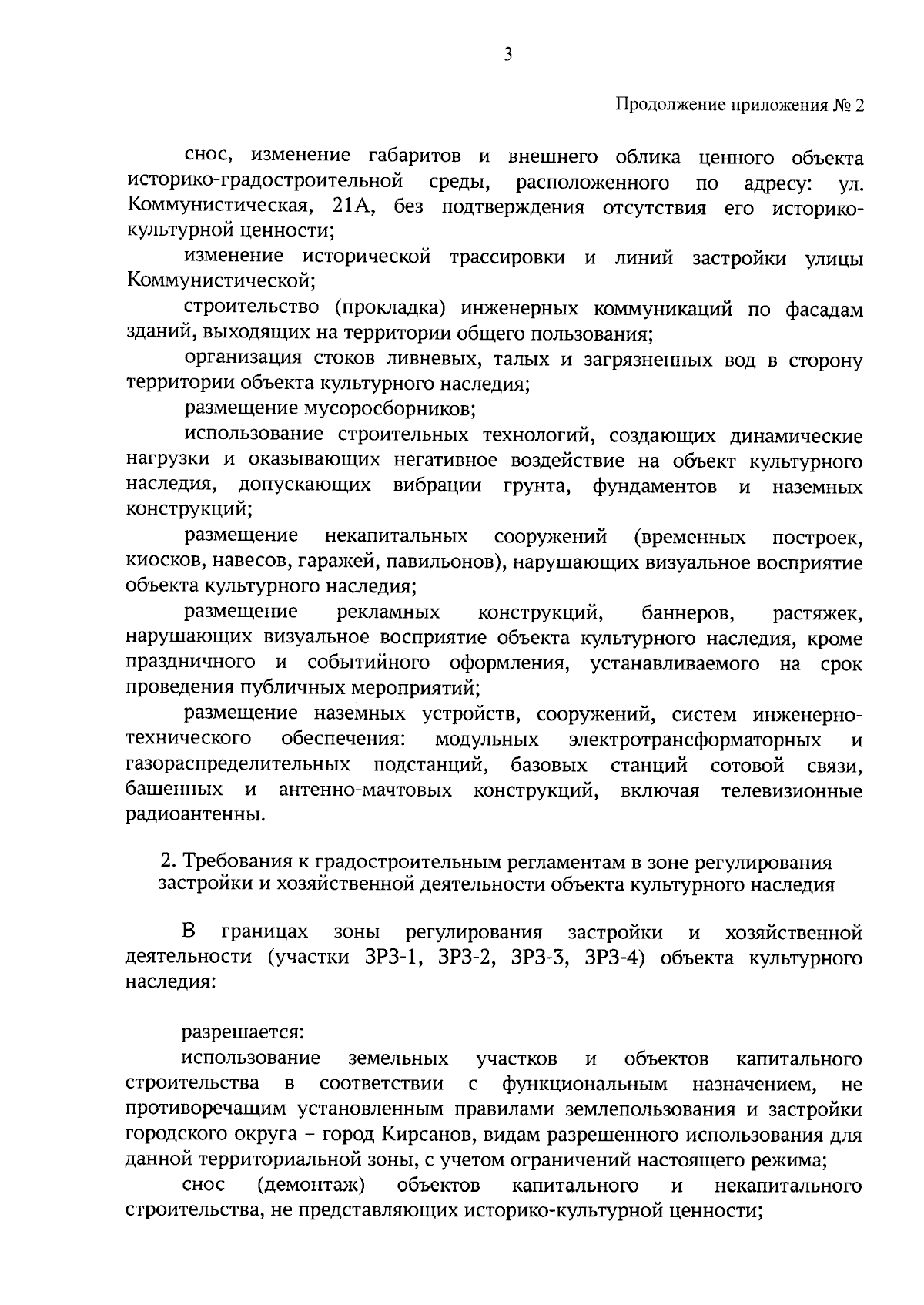 3

Продолжение приложения № 2

снос, изменение габаритов и внешнего облика ценного объекта историко-градостроительной среды, расположенного по адресу: ул. Коммунистическая, 21А, без подтверждения отсутствия его историко-культурной ценности;

изменение исторической трассировки и линий застройки улицы Коммунистической;

строительство (прокладка) инженерных коммуникаций по фасадам зданий, выходящих на территории общего пользования;

организация стоков ливневых, талых и загрязненных вод в сторону территории объекта культурного наследия;

размещение мусоросборников;

использование строительных технологий, создающих динамические нагрузки и оказывающих негативное воздействие на объект культурного наследия, допускающих вибрации грунта, фундаментов и наземных конструкций;

размещение некапитальных сооружений (временных построек, киосков, навесов, гаражей, павильонов), нарушающих визуальное восприятие объекта культурного наследия;

размещение рекламных конструкций, баннеров, растяжек, нарушающих визуальное восприятие объекта культурного наследия, кроме праздничного и событийного оформления, устанавливаемого на срок проведения публичных мероприятий;

размещение наземных устройств, сооружений, систем инженерно-технического обеспечения: модульных электротрансформаторных и газораспределительных подстанций, базовых станций сотовой связи, башенных и антенно-мачтовых конструкций, включая телевизионные радиоантенны.

2. Требования к градостроительным регламентам в зоне регулирования застройки и хозяйственной деятельности объекта культурного наследия

В границах зоны регулирования застройки и хозяйственной деятельности (участки ЗРЗ-1, ЗРЗ-2, ЗРЗ-3, ЗРЗ-4) объекта культурного наследия:

разрешается:

использование земельных участков и объектов капитального строительства в соответствии с функциональным назначением, не противоречащим установленным правилами землепользования и застройки городского округа – город Кирсанов, видам разрешенного использования для данной территориальной зоны, с учетом ограничений настоящего режима;

снос (демонтаж) объектов капитального и некапитального строительства, не представляющих историко-культурной ценности;